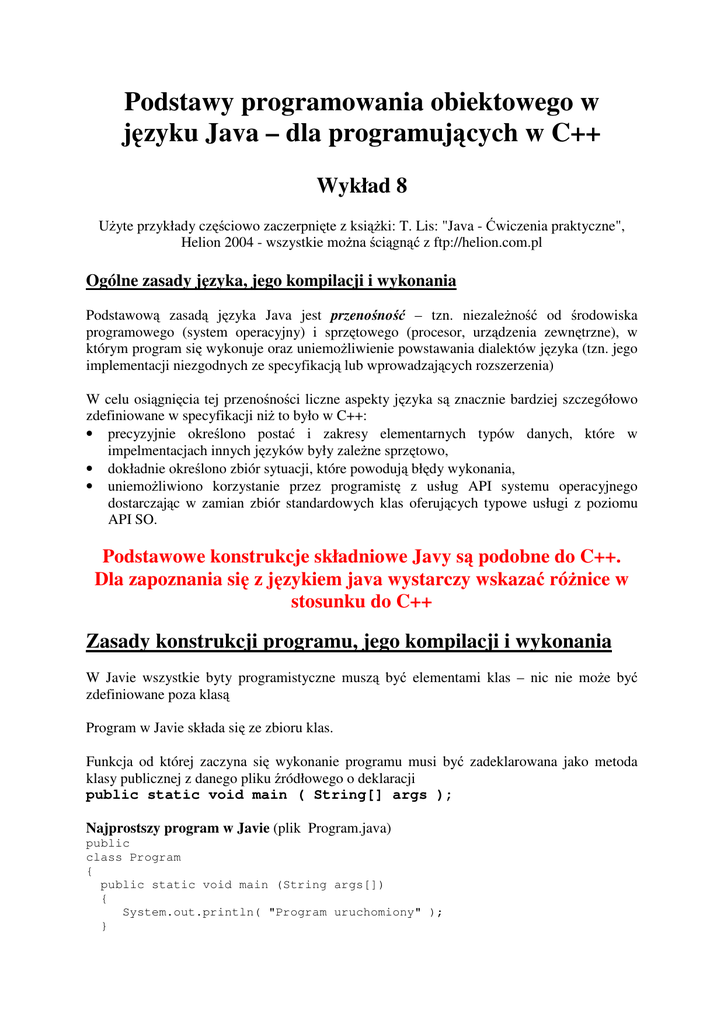 Podstawy programowania obiektowego w języku Java – dla programujących w C++

Wykład 8

Użyte przykłady częściowo zaczerpnięte z książki: T. Lis: "Java - Ćwiczenia praktyczne", Helion 2004 - wszystkie można ściągnąć z ftp://helion.com.pl

Ogólne zasady języka, jego kompilacji i wykonania

Podstawową zasadą języka Java jest przenośność – tzn. niezależność od środowiska programowego (system operacyjny) i sprzętowego (procesor, urządzenia zewnętrzne), w którym program się wykonuje oraz uniemożliwienie powstawania dialektów języka (tzn. jego implementacji niezgodnych ze specyfikacją lub wprowadzających rozszerzenia)

W celu osiągnięcia tej przenośności liczne aspekty języka są znacznie bardziej szczegółowo zdefiniowane w specyfikacji niż to było w C++:
• precyzyjnie określono postać i zakresy elementarnych typów danych, które w impelmentacjach innych języków były zależne sprzętowo,
• dokładnie określono zbiór sytuacji, które powodują błędy wykonania,
• uniemożliwiono korzystanie przez programistę z usług API systemu operacyjnego dostarczając w zamian zbiór standardowych klas oferujących typowe usługi z poziomu API SO.

Podstawowe konstrukcje składniowe Javy są podobne do C++. Dla zapoznania się z językiem java wystarczy wskazać różnice w stosunku do C++

Zasady konstrukcji programu, jego kompilacji i wykonania

W Javie wszystkie byty programistyczne muszą być elementami klas – nic nie może być zdefiniowane poza klasą

Program w Javie składa się ze zbioru klas.

Funkcja od której zaczyna się wykonanie programu musi być zadeklarowana jako metoda klasy publicznej z danego pliku źródłowego o deklaracji
public static void main ( String[] args );

Najprostszy program w Javie (plik Program.java)
public
class Program
{
  public static void main (String args[])
  {
    System.out.println( "Program uruchomiony" );
  }